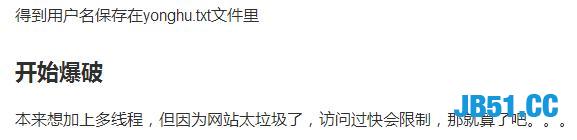 得到用户名保存在yonghu.txt文件里

开始爆破

本来想加上多线程，但因为网站太垃圾了，访问过快会限制，那就算了吧。。。

JB51.CC